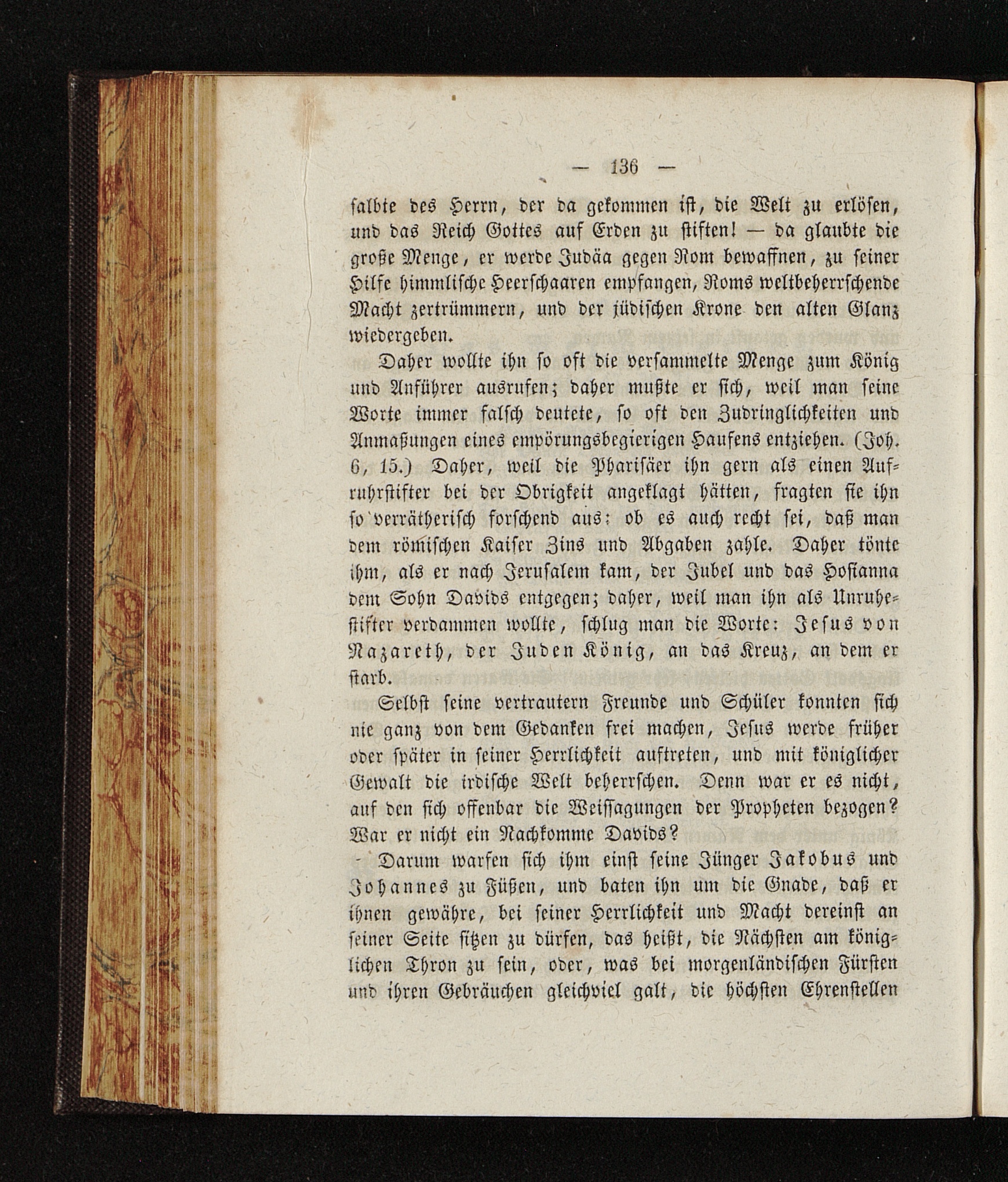 — 136 —

salbte des Herrn, der da gekommen ist, die Welt zu erlösen, und das Reich Gottes auf Erden zu stiften! — da glaubte die große Menge, er werde Judäa gegen Rom bewaffnen, zu seiner Hilfe himmlische Heerschaaren empfangen, Roms weltbeherrschende Macht zertrümmern, und der jüdischen Krone den alten Glanz wiedergeben.

Daher wollte ihn so oft die versammelte Menge zum König und Anführer ausrufen; daher mußte er sich, weil man seine Worte immer falsch deutete, so oft den Zudringlichkeiten und Anmaßungen eines empörungsbegierigen Haufens entziehen. (Joh. 6, 15.) Daher, weil die Pharisäer ihn gern als einen Aufruhrstifter bei der Obrigkeit angeklagt hätten, fragten sie ihn so verrätherisch forschend aus: ob es auch recht sei, daß man dem römischen Kaiser Zins und Abgaben zahle. Daher tönte ihm, als er nach Jerusalem kam, der Jubel und das Hosianna dem Sohn Davids entgegen; daher, weil man ihn als Unruhestifter verdammen wollte, schlug man die Worte: Jesus von Nazareth, der Juden König, an das Kreuz, an dem er starb.

Selbst seine vertrautern Freunde und Schüler konnten sich nie ganz von dem Gedanken frei machen, Jesus werde früher oder später in seiner Herrlichkeit auftreten, und mit königlicher Gewalt die irdische Welt beherrschen. Denn war er es nicht, auf den sich offenbar die Weissagungen der Propheten bezogen? War er nicht ein Nachkomme Davids?

Darum warfen sich ihm einst seine Jünger Jakobus und Johannes zu Füßen, und baten ihn um die Gnade, daß er ihnen gewähre, bei seiner Herrlichkeit und Macht dereinst an seiner Seite sitzen zu dürfen, das heißt, die Nächsten am königlichen Thron zu sein, oder, was bei morgenländischen Fürsten und ihren Gebräuchen gleichviel galt, die höchsten Ehrenstellen